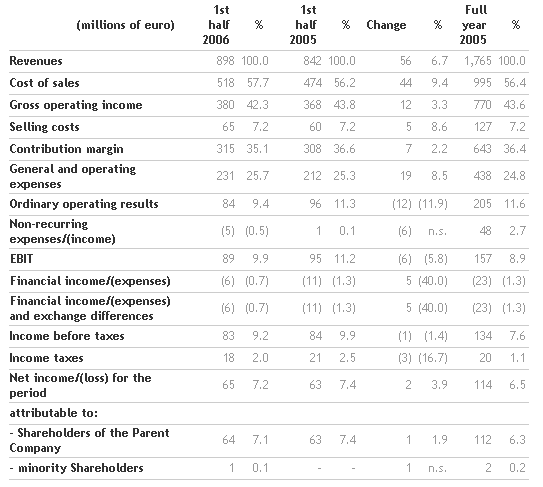 | (millions of euro) | 1st half 2006 | % | 1st half 2005 | % | Change | % | Full year 2005 | % |
|---|---|---|---|---|---|---|---|---|
| Revenues | 898 | 100.0 | 842 | 100.0 | 56 | 6.7 | 1,765 | 100.0 |
| Cost of sales | 518 | 57.7 | 474 | 56.2 | 44 | 9.4 | 995 | 56.4 |
| Gross operating income | 380 | 42.3 | 368 | 43.8 | 12 | 3.3 | 770 | 43.6 |
| Selling costs | 65 | 7.2 | 60 | 7.2 | 5 | 8.6 | 127 | 7.2 |
| Contribution margin | 315 | 35.1 | 308 | 36.6 | 7 | 2.2 | 643 | 36.4 |
| General and operating expenses | 231 | 25.7 | 212 | 25.3 | 19 | 8.5 | 438 | 24.8 |
| Ordinary operating results | 84 | 9.4 | 96 | 11.3 | (12) | (11.9) | 205 | 11.6 |
| Non-recurring expenses/(income) | (5) | (0.5) | 1 | 0.1 | (6) | n.s. | 48 | 2.7 |
| EBIT | 89 | 9.9 | 95 | 11.2 | (6) | (5.8) | 157 | 8.9 |
| Financial income/(expenses) | (6) | (0.7) | (11) | (1.3) | 5 | (40.0) | (23) | (1.3) |
| Financial income/(expenses) and exchange differences | (6) | (0.7) | (11) | (1.3) | 5 | (40.0) | (23) | (1.3) |
| Income before taxes | 83 | 9.2 | 84 | 9.9 | (1) | (1.4) | 134 | 7.6 |
| Income taxes | 18 | 2.0 | 21 | 2.5 | (3) | (16.7) | 20 | 1.1 |
| Net income/(loss) for the period | 65 | 7.2 | 63 | 7.4 | 2 | 3.9 | 114 | 6.5 |
| attributable to: | | | | | | | | |
| - Shareholders of the Parent Company | 64 | 7.1 | 63 | 7.4 | 1 | 1.9 | 112 | 6.3 |
| - minority Shareholders | 1 | 0.1 | - | - | 1 | n.s. | 2 | 0.2 |